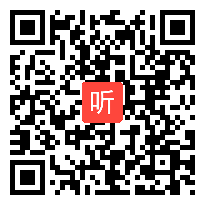 听